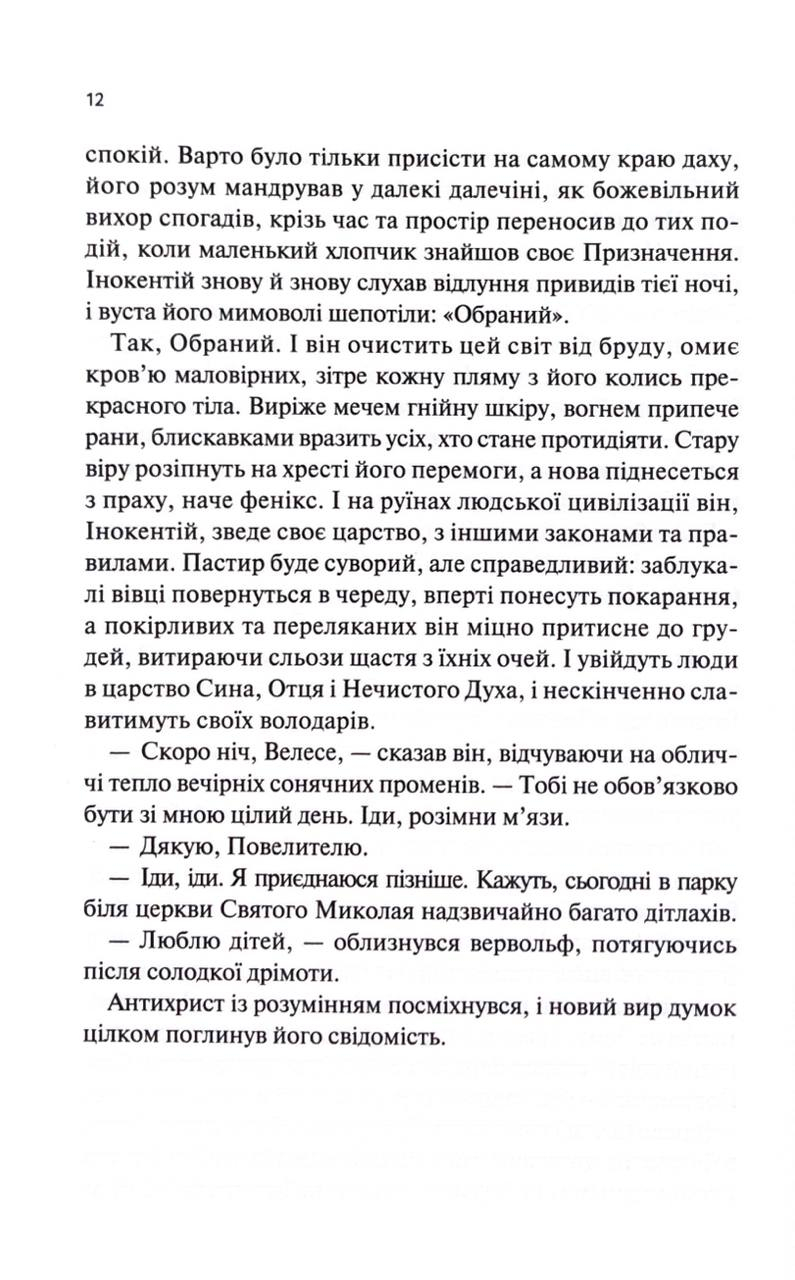 12

спокій. Варто було тільки присісти на самому краю даху, його розум мандрував у далекі далечіні, як божевільний вихор спогадів, крізь час та простір переносив до тих подій, коли маленький хлопчик знайшов своє Призначення. Інокентій знову й знову слухав відлуння привидів тієї ночі, і вуста його мимоволі шепотіли: «Обраний».

Так, Обраний. І він очистить цей світ від бруду, омиє кров'ю маловірних, зітре кожну пляму з його колись прекрасного тіла. Виріже мечем гнійну шкіру, вогнем припече рани, блискавками вразить усіх, хто стане протидіяти. Стару віру розіпнуть на хресті його перемоги, а нова піднесеться з праху, наче фенікс. І на руїнах людської цивілізації він, Інокентій, зведе своє царство, з іншими законами та правилами. Пастир буде суворий, але справедливий: заблукалі вівці повернуться в череду, вперті понесуть покарання, а покірливих та переляканих він міцно притисне до грудей, витираючи сльози щастя з їхніх очей. І увійдуть люди в царство Сина, Отця і Нечистого Духа, і нескінченно славитимуть своїх володарів.

— Скоро ніч, Велесе, — сказав він, відчуваючи на обличчі тепло вечірніх сонячних променів. — Тобі не обов'язково бути зі мною цілий день. Іди, розімни м'язи.

— Дякую, Повелителю.

— Іди, іди. Я приєднаюся пізніше. Кажуть, сьогодні в парку біля церкви Святого Миколая надзвичайно багато дітлахів.

— Люблю дітей, — облизнувся вервольф, потягуючись після солодкої дрімоти.

Антихрист із розумінням посміхнувся, і новий вир думок цілком поглинув його свідомість.